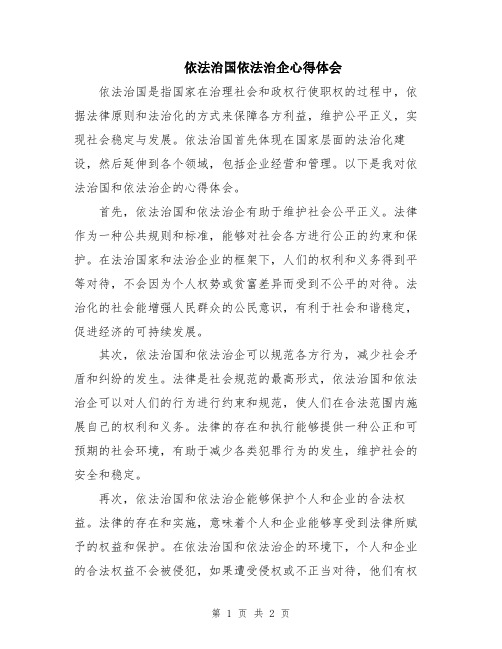 依法治国依法治企心得体会

依法治国是指国家在治理社会和政权行使职权的过程中，依据法律原则和法治化的方式来保障各方利益，维护公平正义，实现社会稳定与发展。依法治国首先体现在国家层面的法治化建设，然后延伸到各个领域，包括企业经营和管理。以下是我对依法治国和依法治企的心得体会。

首先，依法治国和依法治企有助于维护社会公平正义。法律作为一种公共规则和标准，能够对社会各方进行公正的约束和保护。在法治国家和法治企业的框架下，人们的权利和义务得到平等对待，不会因为个人权势或贫富差异而受到不公平的对待。法治化的社会能增强人民群众的公民意识，有利于社会和谐稳定，促进经济的可持续发展。

其次，依法治国和依法治企可以规范各方行为，减少社会矛盾和纠纷的发生。法律是社会规范的最高形式，依法治国和依法治企可以对人们的行为进行约束和规范，使人们在合法范围内施展自己的权利和义务。法律的存在和执行能够提供一种公正和可预期的社会环境，有助于减少各类犯罪行为的发生，维护社会的安全和稳定。

再次，依法治国和依法治企能够保护个人和企业的合法权益。法律的存在和实施，意味着个人和企业能够享受到法律所赋予的权益和保护。在依法治国和依法治企的环境下，个人和企业的合法权益不会被侵犯，如果遭受侵权或不正当对待，他们有权

第 1 页 共 2 页